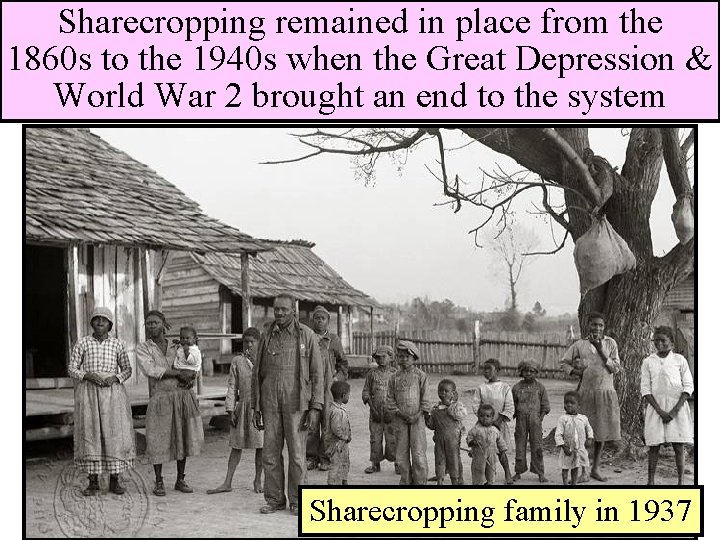 Sharecropping remained in place from the 1860s to the 1940s when the Great Depression & World War 2 brought an end to the system

Sharecropping family in 1937